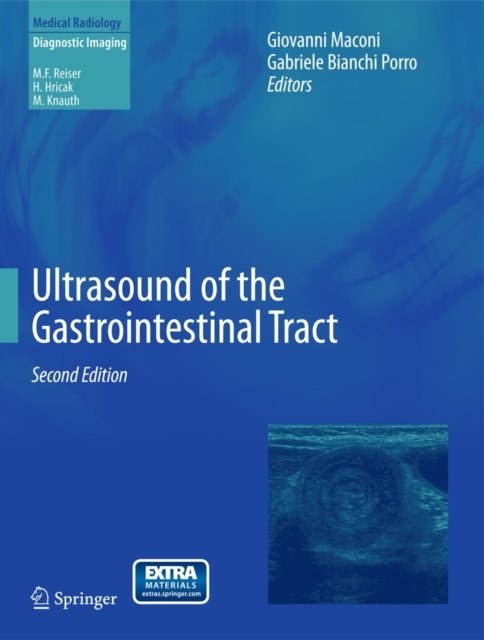 Medical Radiology

Diagnostic Imaging

M.F. Reiser
H. Hricak
M. Knauth

Giovanni Maconi
Gabriele Bianchi Porro
Editors

Ultrasound of the Gastrointestinal Tract

Second Edition

Springer

EXTRA
MATERIALS
extras.springer.com